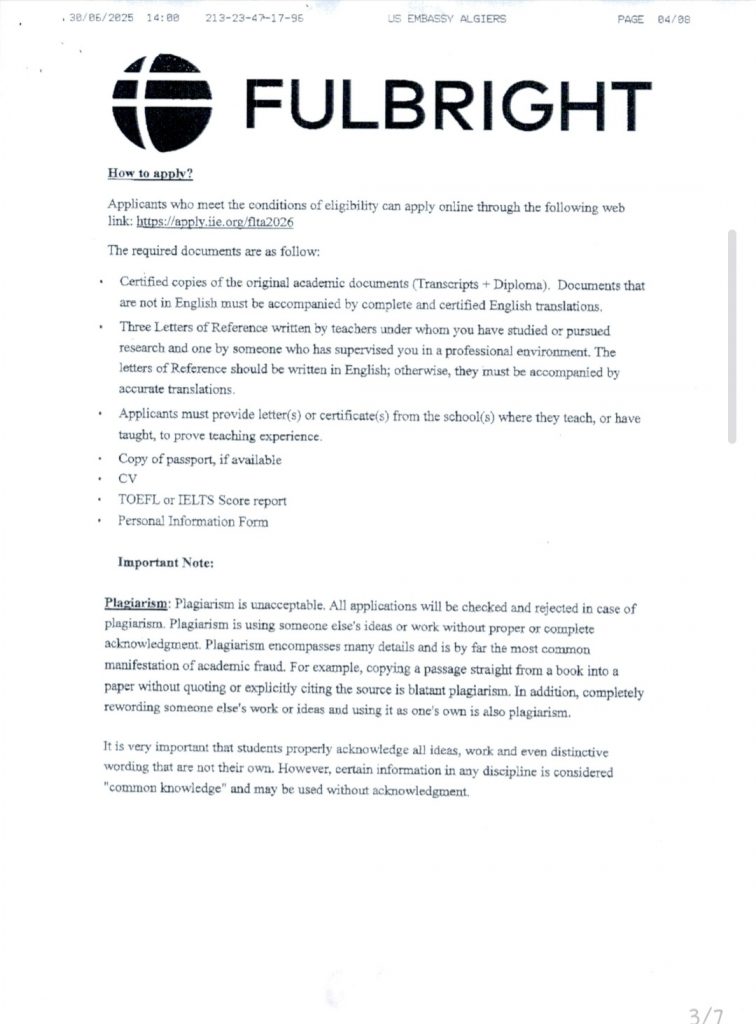 30/06/2025 14:00 213-23-47-17-96 US EMBASSY ALGIERS PAGE 04/08

FULBRIGHT

How to apply?

Applicants who meet the conditions of eligibility can apply online through the following web link: https://apply.iie.org/flta2026

The required documents are as follow:

• Certified copies of the original academic documents (Transcripts + Diploma). Documents that are not in English must be accompanied by complete and certified English translations.
• Three Letters of Reference written by teachers under whom you have studied or pursued research and one by someone who has supervised you in a professional environment. The letters of Reference should be written in English; otherwise, they must be accompanied by accurate translations.
• Applicants must provide letter(s) or certificate(s) from the school(s) where they teach, or have taught, to prove teaching experience.
• Copy of passport, if available
• CV
• TOEFL or IELTS Score report
• Personal Information Form

Important Note:

Plagiarism: Plagiarism is unacceptable. All applications will be checked and rejected in case of plagiarism. Plagiarism is using someone else's ideas or work without proper or complete acknowledgment. Plagiarism encompasses many details and is by far the most common manifestation of academic fraud. For example, copying a passage straight from a book into a paper without quoting or explicitly citing the source is blatant plagiarism. In addition, completely rewording someone else's work or ideas and using it as one's own is also plagiarism.

It is very important that students properly acknowledge all ideas, work and even distinctive wording that are not their own. However, certain information in any discipline is considered "common knowledge" and may be used without acknowledgment.

3/7